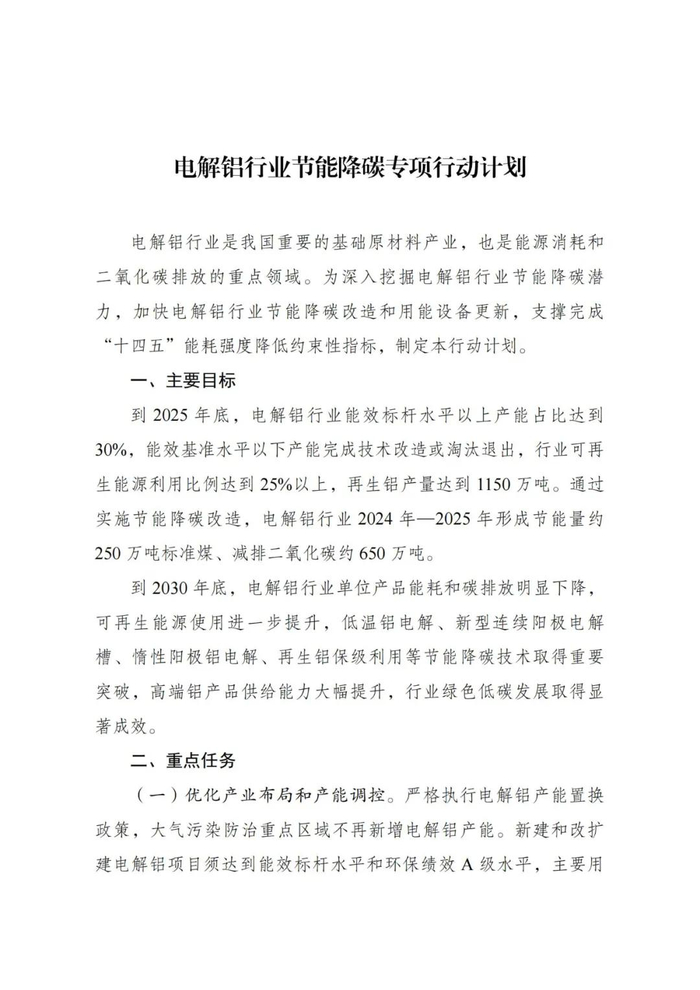 电解铝行业节能降碳专项行动计划

电解铝行业是我国重要的基础原材料产业，也是能源消耗和二氧化碳排放的重点领域。为深入挖掘电解铝行业节能降碳潜力，加快电解铝行业节能降碳改造和用能设备更新，支撑完成“十四五”能耗强度降低约束性指标，制定本行动计划。

一、主要目标

到 2025 年底，电解铝行业能效标杆水平以上产能占比达到 30%，能效基准水平以下产能完成技术改造或淘汰退出，行业可再生能源利用比例达到 25%以上，再生铝产量达到 1150 万吨。通过实施节能降碳改造，电解铝行业 2024 年—2025 年形成节能量约 250 万吨标准煤、减排二氧化碳约 650 万吨。

到 2030 年底，电解铝行业单位产品能耗和碳排放明显下降，可再生能源使用进一步提升，低温铝电解、新型连续阳极电解槽、惰性阳极铝电解、再生铝保级利用等节能降碳技术取得重要突破，高端铝产品供给能力大幅提升，行业绿色低碳发展取得显著成效。

二、重点任务

（一）优化产业布局和产能调控。严格执行电解铝产能置换政策，大气污染防治重点区域不再新增电解铝产能。新建和改扩建电解铝项目须达到能效标杆水平和环保绩效 A 级水平，主要用